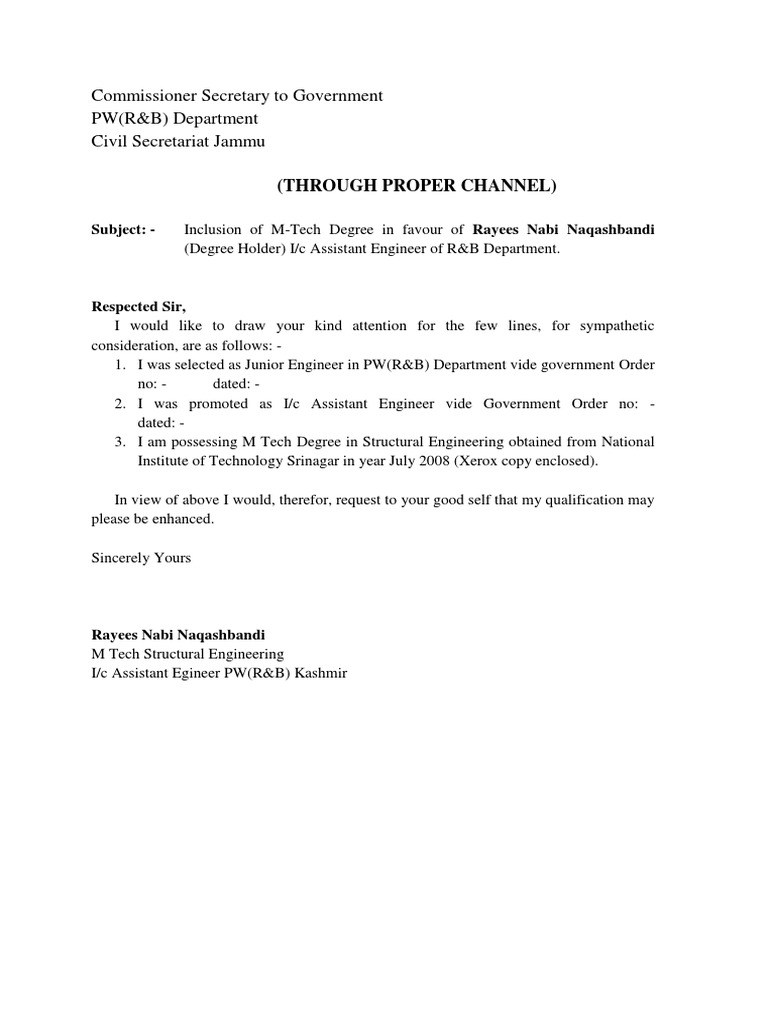 Commissioner Secretary to Government
PW(R&B) Department
Civil Secretariat Jammu

(THROUGH PROPER CHANNEL)

Subject: - Inclusion of M-Tech Degree in favour of Rayees Nabi Naqashbandi (Degree Holder) I/c Assistant Engineer of R&B Department.

Respected Sir,
I would like to draw your kind attention for the few lines, for sympathetic consideration, are as follows: -
1. I was selected as Junior Engineer in PW(R&B) Department vide government Order no: - dated: -
2. I was promoted as I/c Assistant Engineer vide Government Order no: - dated: -
3. I am possessing M Tech Degree in Structural Engineering obtained from National Institute of Technology Srinagar in year July 2008 (Xerox copy enclosed).

In view of above I would, therefor, request to your good self that my qualification may please be enhanced.

Sincerely Yours

Rayees Nabi Naqashbandi
M Tech Structural Engineering
I/c Assistant Egineer PW(R&B) Kashmir